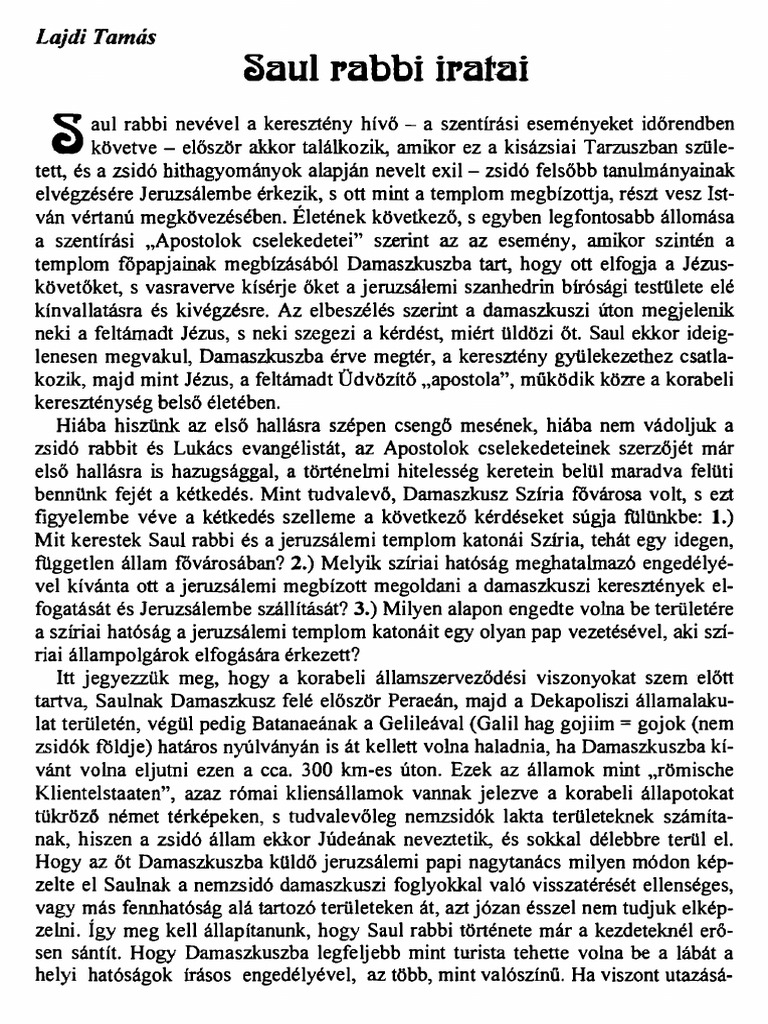 Lajdi Tamás

Saul rabbi iratai

Saul rabbi nevével a keresztény hívő – a szentírási eseményeket időrendben követve – először akkor találkozik, amikor ez a kisázsiai Tarzuszban született, és a zsidó hithagyományok alapján nevelt exil – zsidó felsőbb tanulmányainak elvégzésére Jeruzsálembe érkezik, s ott mint a templom megbízottja, részt vesz István vértanú megkövezésében. Életének következő, s egyben legfontosabb állomása a szentírási „Apostolok cselekedetei" szerint az az esemény, amikor szintén a templom főpapjainak megbízásából Damaszkuszba tart, hogy ott elfogja a Jézus-követőket, s vasraverve kísérje őket a jeruzsálemi szanhedrin bírósági testülete elé kínvallatásra és kivégzésre. Az elbeszélés szerint a damaszkuszi úton megjelenik neki a feltámadt Jézus, s neki szegezi a kérdést, miért üldözi őt. Saul ekkor ideiglenesen megvakul, Damaszkuszba érve megtér, a keresztény gyülekezethez csatlakozik, majd mint Jézus, a feltámadt Üdvözítő „apostola", működik közre a korabeli kereszténység belső életében.

Hiába hiszünk az első hallásra szépen csengő mesének, hiába nem vádoljuk a zsidó rabbit és Lukács evangélistát, az Apostolok cselekedeteinek szerzőjét már első hallásra is hazugsággal, a történelmi hitelesség keretein belül maradva felüti bennünk fejét a kétkedés. Mint tudvalevő, Damaszkusz Szíria fővárosa volt, s ezt figyelembe véve a kétkedés szelleme a következő kérdéseket súgja fülünkbe: 1.) Mit kerestek Saul rabbi és a jeruzsálemi templom katonái Szíria, tehát egy idegen, független állam fővárosában? 2.) Melyik szíriai hatóság meghatalmazó engedélyével kívánta ott a jeruzsálemi megbízott megoldani a damaszkuszi keresztények elfogatását és Jeruzsálembe szállítását? 3.) Milyen alapon engedte volna be területére a szíriai hatóság a jeruzsálemi templom katonáit egy olyan pap vezetésével, aki szíriai állampolgárok elfogására érkezett?

Itt jegyezzük meg, hogy a korabeli államszerveződési viszonyokat szem előtt tartva, Saulnak Damaszkusz felé először Peraeán, majd a Dekapoliszi államalakulat területén, végül pedig Batanaeának a Gelileával (Galil hag gojiim = gojok (nem zsidók földje) határos nyúlványán is át kellett volna haladnia, ha Damaszkuszba kívánt volna eljutni ezen a cca. 300 km-es úton. Ezek az államok mint „römische Klientelstaaten", azaz római kliensállamok vannak jelezve a korabeli állapotokat tükröző német térképeken, s tudvalevőleg nemzsidók lakta területeknek számítanak, hiszen a zsidó állam ekkor Júdeának neveztetik, és sokkal délebbre terül el. Hogy az őt Damaszkuszba küldő jeruzsálemi papi nagytanács milyen módon képzelte el Saulnak a nemzsidó damaszkuszi foglyokkal való visszatérését ellenséges, vagy más fennhatóság alá tartozó területeken át, azt józan ésszel nem tudjuk elképzelni. Így meg kell állapítanunk, hogy Saul rabbi története már a kezdeteknél erősen sántít. Hogy Damaszkuszba legfeljebb mint turista tehette volna be a lábát a helyi hatóságok írásos engedélyével, az több, mint valószínű. Ha viszont utazásá-